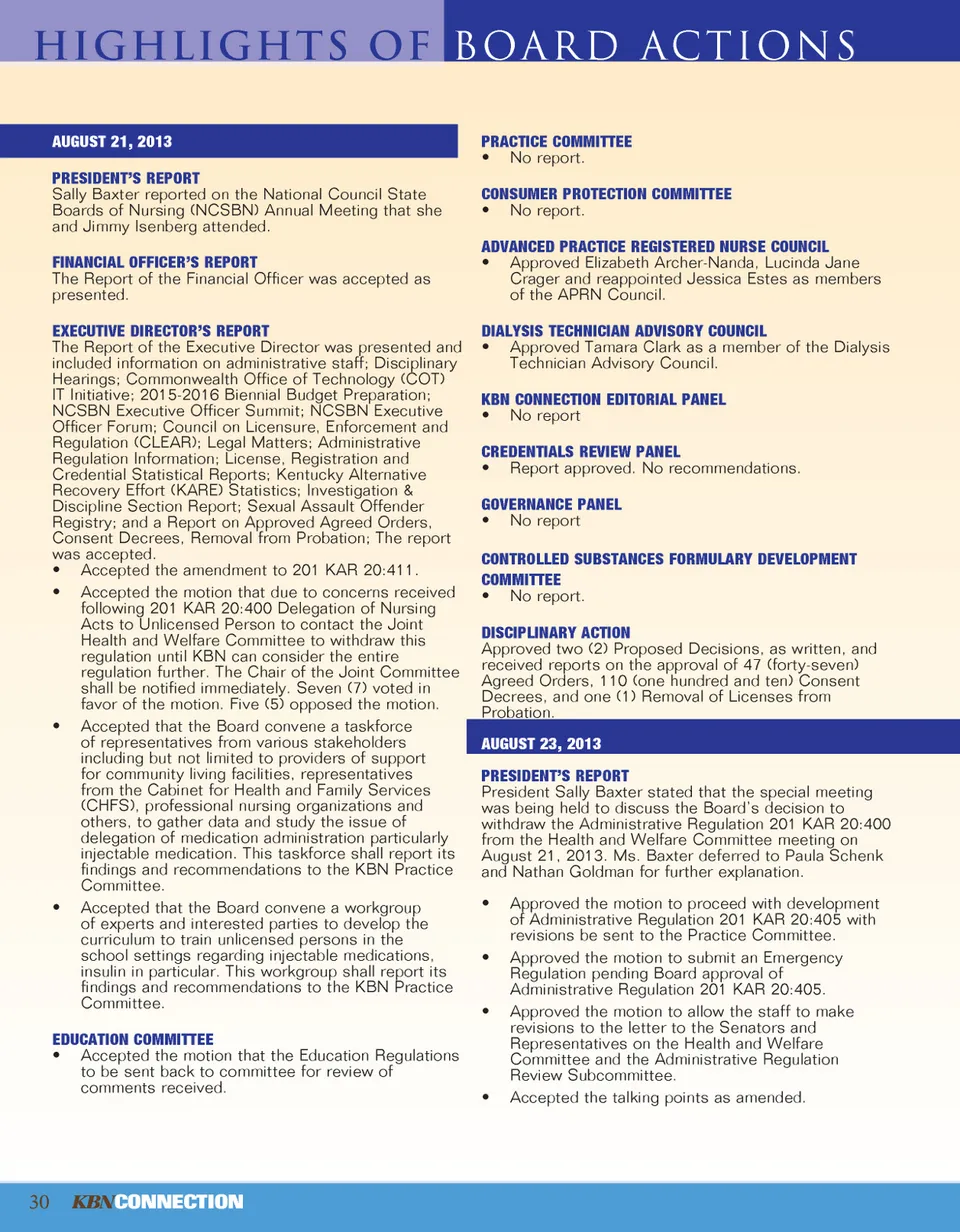 HIGHLIGHTS OF BOARD ACTIONS

AUGUST 21, 2013

PRESIDENT'S REPORT
Sally Baxter reported on the National Council State Boards of Nursing (NCSBN) Annual Meeting that she and Jimmy Isenberg attended.

FINANCIAL OFFICER'S REPORT
The Report of the Financial Officer was accepted as presented.

EXECUTIVE DIRECTOR'S REPORT
The Report of the Executive Director was presented and included information on administrative staff; Disciplinary Hearings; Commonwealth Office of Technology (COT) IT Initiative; 2015-2016 Biennial Budget Preparation; NCSBN Executive Officer Summit; NCSBN Executive Officer Forum; Council on Licensure, Enforcement and Regulation (CLEAR); Legal Matters; Administrative Regulation Information; License, Registration and Credential Statistical Reports; Kentucky Alternative Recovery Effort (KARE) Statistics; Investigation & Discipline Section Report; Sexual Assault Offender Registry; and a Report on Approved Agreed Orders, Consent Decrees, Removal from Probation; The report was accepted.
• Accepted the amendment to 201 KAR 20:411.
• Accepted the motion that due to concerns received following 201 KAR 20:400 Delegation of Nursing Acts to Unlicensed Person to contact the Joint Health and Welfare Committee to withdraw this regulation until KBN can consider the entire regulation further. The Chair of the Joint Committee shall be notified immediately. Seven (7) voted in favor of the motion. Five (5) opposed the motion.
• Accepted that the Board convene a taskforce of representatives from various stakeholders including but not limited to providers of support for community living facilities, representatives from the Cabinet for Health and Family Services (CHFS), professional nursing organizations and others, to gather data and study the issue of delegation of medication administration particularly injectable medication. This taskforce shall report its findings and recommendations to the KBN Practice Committee.
• Accepted that the Board convene a workgroup of experts and interested parties to develop the curriculum to train unlicensed persons in the school settings regarding injectable medications, insulin in particular. This workgroup shall report its findings and recommendations to the KBN Practice Committee.

EDUCATION COMMITTEE
• Accepted the motion that the Education Regulations to be sent back to committee for review of comments received.

PRACTICE COMMITTEE
• No report.

CONSUMER PROTECTION COMMITTEE
• No report.

ADVANCED PRACTICE REGISTERED NURSE COUNCIL
• Approved Elizabeth Archer-Nanda, Lucinda Jane Crager and reappointed Jessica Estes as members of the APRN Council.

DIALYSIS TECHNICIAN ADVISORY COUNCIL
• Approved Tamara Clark as a member of the Dialysis Technician Advisory Council.

KBN CONNECTION EDITORIAL PANEL
• No report

CREDENTIALS REVIEW PANEL
• Report approved. No recommendations.

GOVERNANCE PANEL
• No report

CONTROLLED SUBSTANCES FORMULARY DEVELOPMENT COMMITTEE
• No report.

DISCIPLINARY ACTION
Approved two (2) Proposed Decisions, as written, and received reports on the approval of 47 (forty-seven) Agreed Orders, 110 (one hundred and ten) Consent Decrees, and one (1) Removal of Licenses from Probation.

AUGUST 23, 2013

PRESIDENT'S REPORT
President Sally Baxter stated that the special meeting was being held to discuss the Board's decision to withdraw the Administrative Regulation 201 KAR 20:400 from the Health and Welfare Committee meeting on August 21, 2013. Ms. Baxter deferred to Paula Schenk and Nathan Goldman for further explanation.

• Approved the motion to proceed with development of Administrative Regulation 201 KAR 20:405 with revisions be sent to the Practice Committee.
• Approved the motion to submit an Emergency Regulation pending Board approval of Administrative Regulation 201 KAR 20:405.
• Approved the motion to allow the staff to make revisions to the letter to the Senators and Representatives on the Health and Welfare Committee and the Administrative Regulation Review Subcommittee.
• Accepted the talking points as amended.

30 KBN CONNECTION